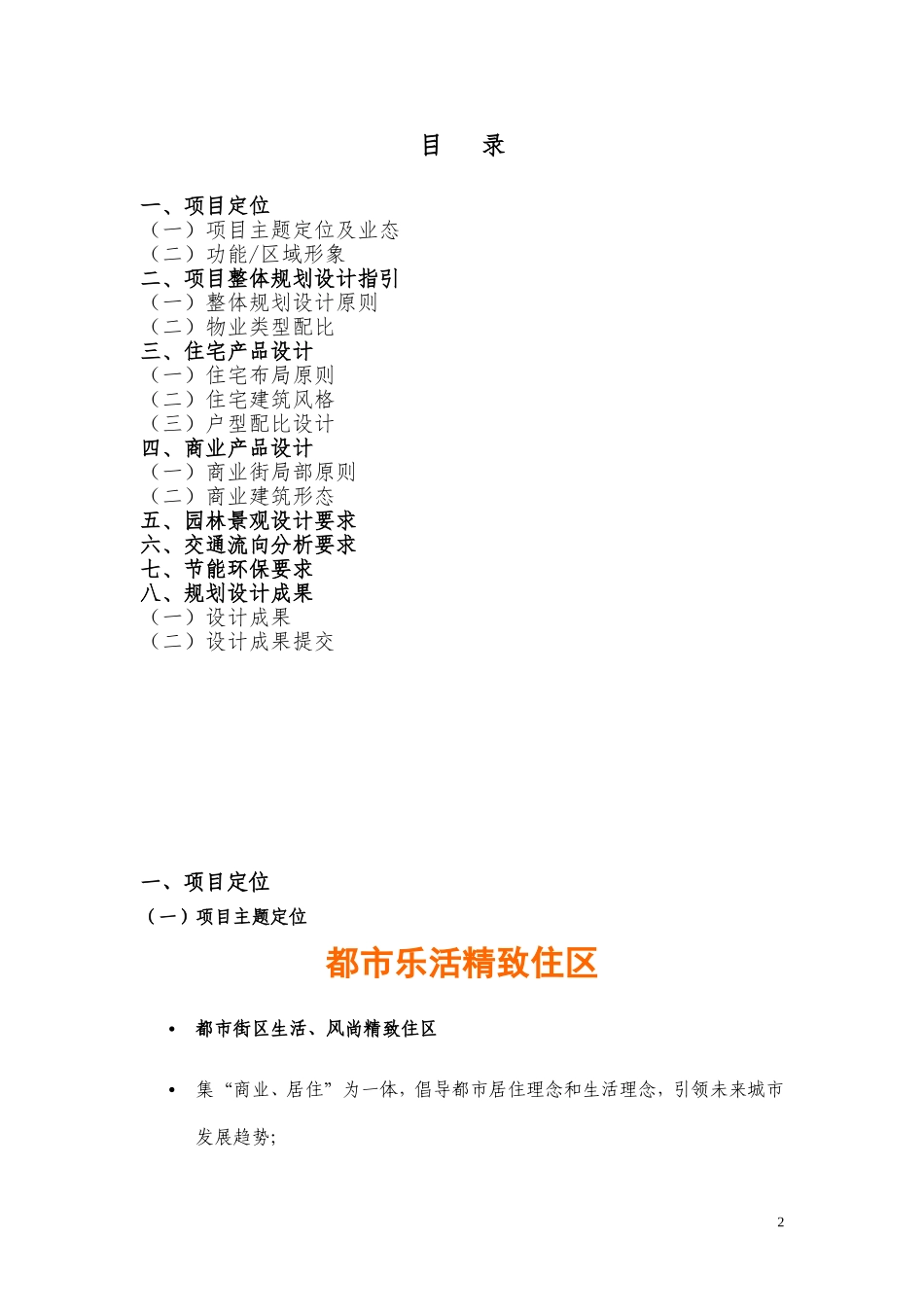 目　录

一、项目定位
（一）项目主题定位及业态
（二）功能/区域形象
二、项目整体规划设计指引
（一）整体规划设计原则
（二）物业类型配比
三、住宅产品设计
（一）住宅布局原则
（二）住宅建筑风格
（三）户型配比设计
四、商业产品设计
（一）商业街局部原则
（二）商业建筑形态
五、园林景观设计要求
六、交通流向分析要求
七、节能环保要求
八、规划设计成果
（一）设计成果
（二）设计成果提交

一、项目定位
（一）项目主题定位

都市乐活精致住区

• 都市街区生活、风尚精致住区

• 集“商业、居住”为一体，倡导都市居住理念和生活理念，引领未来城市发展趋势;

2